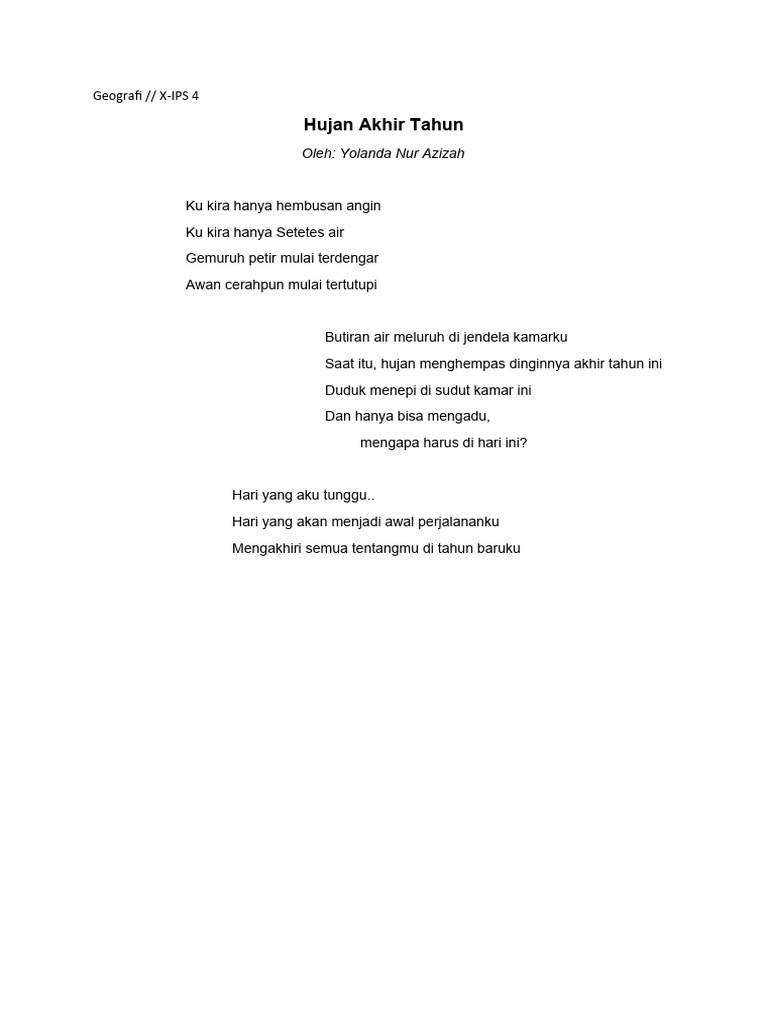 Geografi // X-IPS 4

Hujan Akhir Tahun

Oleh: Yolanda Nur Azizah

Ku kira hanya hembusan angin
Ku kira hanya Setetes air
Gemuruh petir mulai terdengar
Awan cerahpun mulai tertutupi

Butiran air meluruh di jendela kamarku
Saat itu, hujan menghempas dinginnya akhir tahun ini
Duduk menepi di sudut kamar ini
Dan hanya bisa mengadu,
mengapa harus di hari ini?

Hari yang aku tunggu..
Hari yang akan menjadi awal perjalananku
Mengakhiri semua tentangmu di tahun baruku